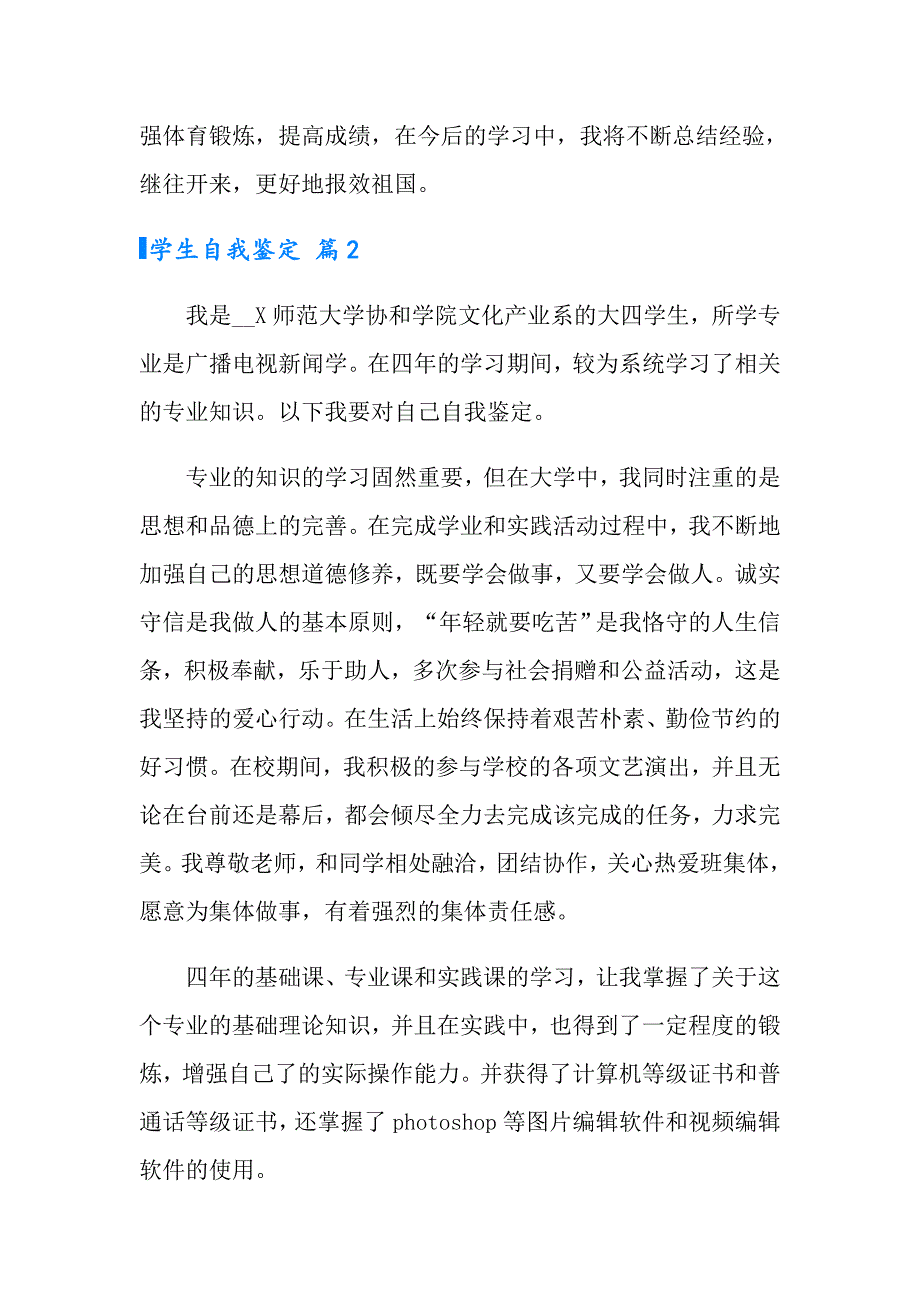 强体育锻炼，提高成绩，在今后的学习中，我将不断总结经验，继往开来，更好地报效祖国。

学生自我鉴定 篇2

我是__X师范大学协和学院文化产业系的大四学生，所学专业是广播电视新闻学。在四年的学习期间，较为系统学习了相关的专业知识。以下我要对自己自我鉴定。

专业的知识的学习固然重要，但在大学中，我同时注重的是思想和品德上的完善。在完成学业和实践活动过程中，我不断地加强自己的思想道德修养，既要学会做事，又要学会做人。诚实守信是我做人的基本原则，“年轻就要吃苦”是我恪守的人生信条，积极奉献，乐于助人，多次参与社会捐赠和公益活动，这是我坚持的爱心行动。在生活上始终保持着艰苦朴素、勤俭节约的好习惯。在校期间，我积极的参与学校的各项文艺演出，并且无论在台前还是幕后，都会倾尽全力去完成该完成的任务，力求完美。我尊敬老师，和同学相处融洽，团结协作，关心热爱班集体，愿意为集体做事，有着强烈的集体责任感。

四年的基础课、专业课和实践课的学习，让我掌握了关于这个专业的基础理论知识，并且在实践中，也得到了一定程度的锻炼，增强自己了的实际操作能力。并获得了计算机等级证书和普通话等级证书，还掌握了photoshop等图片编辑软件和视频编辑软件的使用。